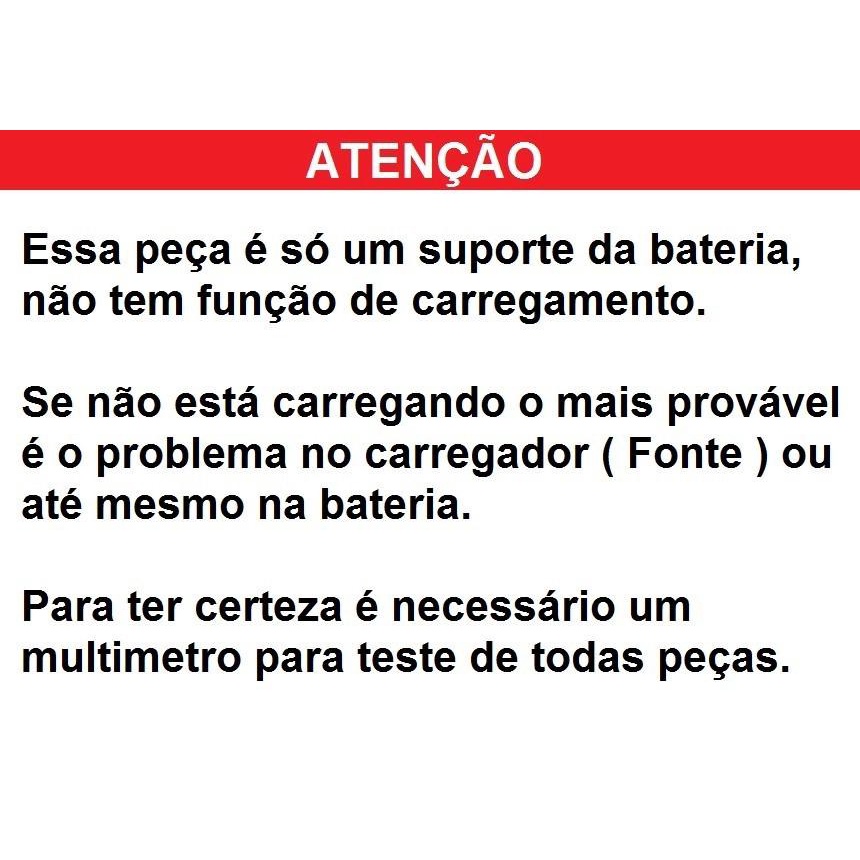 ATENÇÃO

Essa peça é só um suporte da bateria, não tem função de carregamento.

Se não está carregando o mais provável é o problema no carregador ( Fonte ) ou até mesmo na bateria.

Para ter certeza é necessário um multimetro para teste de todas peças.